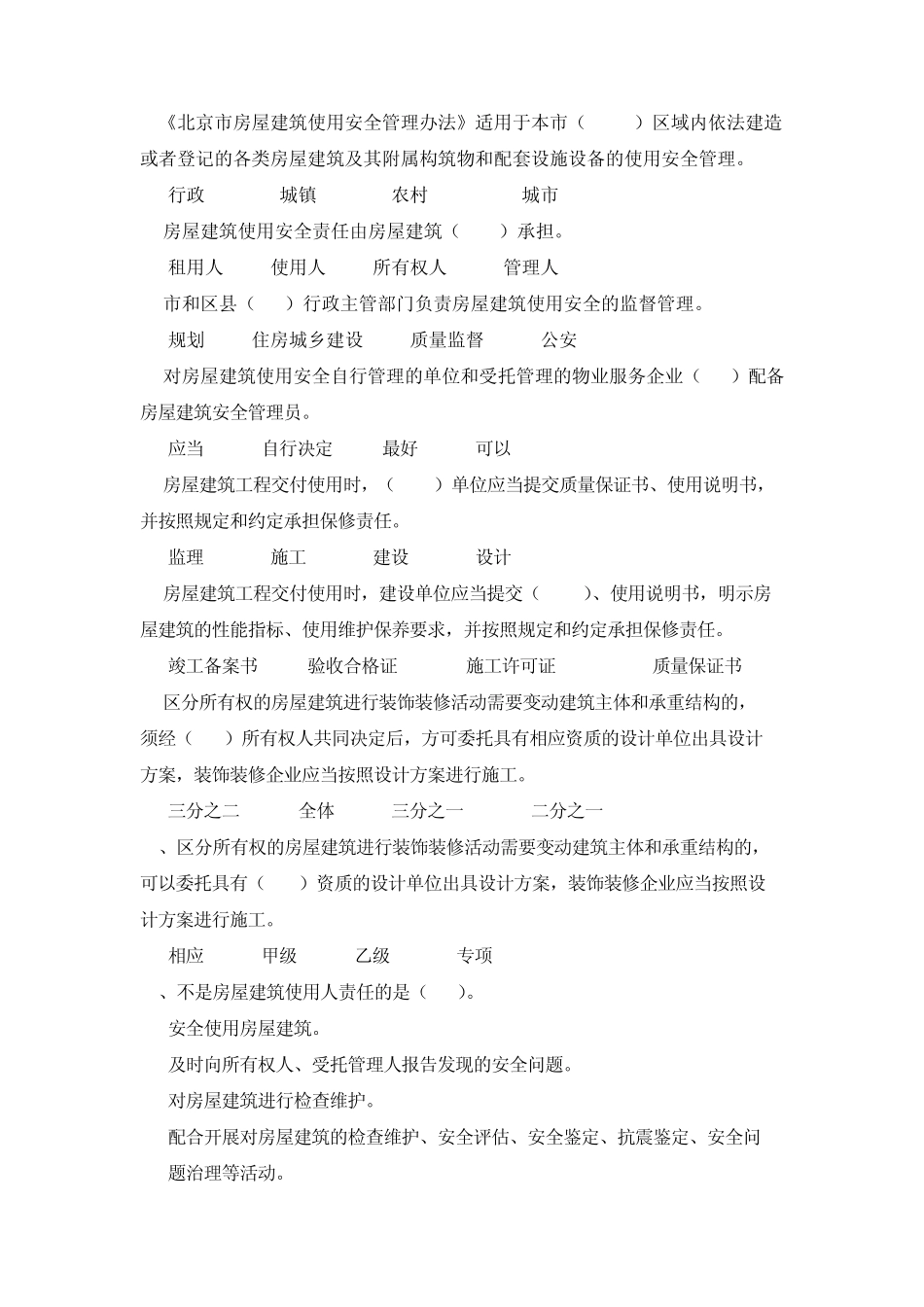 《北京市房屋建筑使用安全管理办法》适用于本市（　　）区域内依法建造或者登记的各类房屋建筑及其附属构筑物和配套设施设备的使用安全管理。

行政　　城镇　　农村　　城市

房屋建筑使用安全责任由房屋建筑（　　）承担。

租用人　　使用人　　所有权人　　管理人

市和区县（　　）行政主管部门负责房屋建筑使用安全的监督管理。

规划　　住房城乡建设　　质量监督　　公安

对房屋建筑使用安全自行管理的单位和受托管理的物业服务企业（　　）配备房屋建筑安全管理员。

应当　　自行决定　　最好　　可以

房屋建筑工程交付使用时，（　　）单位应当提交质量保证书、使用说明书，并按照规定和约定承担保修责任。

监理　　施工　　建设　　设计

房屋建筑工程交付使用时，建设单位应当提交（　　）、使用说明书，明示房屋建筑的性能指标、使用维护保养要求，并按照规定和约定承担保修责任。

竣工备案书　　验收合格证　　施工许可证　　质量保证书

区分所有权的房屋建筑进行装饰装修活动需要变动建筑主体和承重结构的，须经（　　）所有权人共同决定后，方可委托具有相应资质的设计单位出具设计方案，装饰装修企业应当按照设计方案进行施工。

三分之二　　全体　　三分之一　　二分之一

、区分所有权的房屋建筑进行装饰装修活动需要变动建筑主体和承重结构的，可以委托具有（　　）资质的设计单位出具设计方案，装饰装修企业应当按照设计方案进行施工。

相应　　甲级　　乙级　　专项

、不是房屋建筑使用人责任的是（　　）。

安全使用房屋建筑。

及时向所有权人、受托管理人报告发现的安全问题。

对房屋建筑进行检查维护。

配合开展对房屋建筑的检查维护、安全评估、安全鉴定、抗震鉴定、安全问题治理等活动。